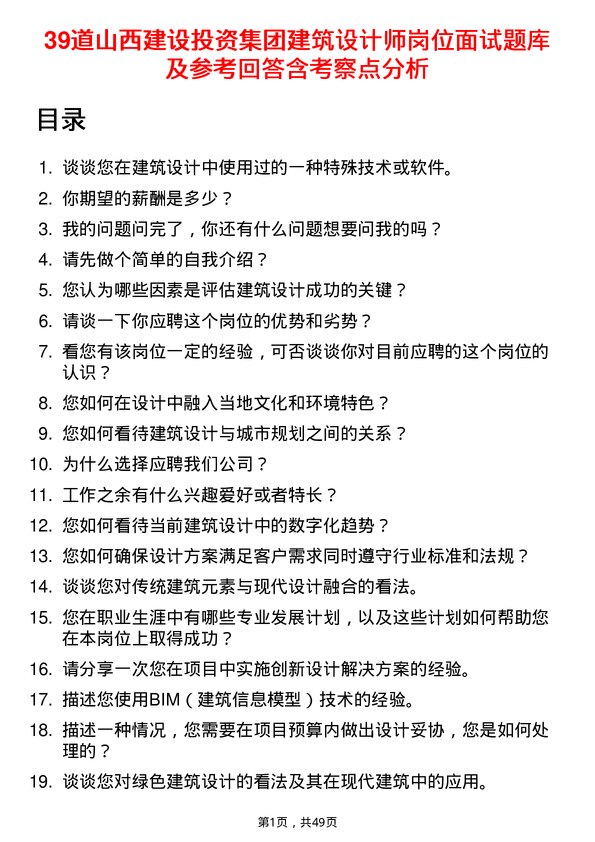 39道山西建设投资集团建筑设计师岗位面试题库及参考回答含考察点分析

目录

1. 谈谈您在建筑设计中使用过的一种特殊技术或软件。
2. 你期望的薪酬是多少？
3. 我的问题问完了，你还有什么问题想要问我的吗？
4. 请先做个简单的自我介绍？
5. 您认为哪些因素是评估建筑设计成功的关键？
6. 请谈一下你应聘这个岗位的优势和劣势？
7. 看您有该岗位一定的经验，可否谈谈你对目前应聘的这个岗位的认识？
8. 您如何在设计中融入当地文化和环境特色？
9. 您如何看待建筑设计与城市规划之间的关系？
10. 为什么选择应聘我们公司？
11. 工作之余有什么兴趣爱好或者特长？
12. 您如何看待当前建筑设计中的数字化趋势？
13. 您如何确保设计方案满足客户需求同时遵守行业标准和法规？
14. 谈谈您对传统建筑元素与现代设计融合的看法。
15. 您在职业生涯中有哪些专业发展计划，以及这些计划如何帮助您在本岗位上取得成功？
16. 请分享一次您在项目中实施创新设计解决方案的经验。
17. 描述您使用BIM（建筑信息模型）技术的经验。
18. 描述一种情况，您需要在项目预算内做出设计妥协，您是如何处理的？
19. 谈谈您对绿色建筑设计的看法及其在现代建筑中的应用。

第1页，共49页